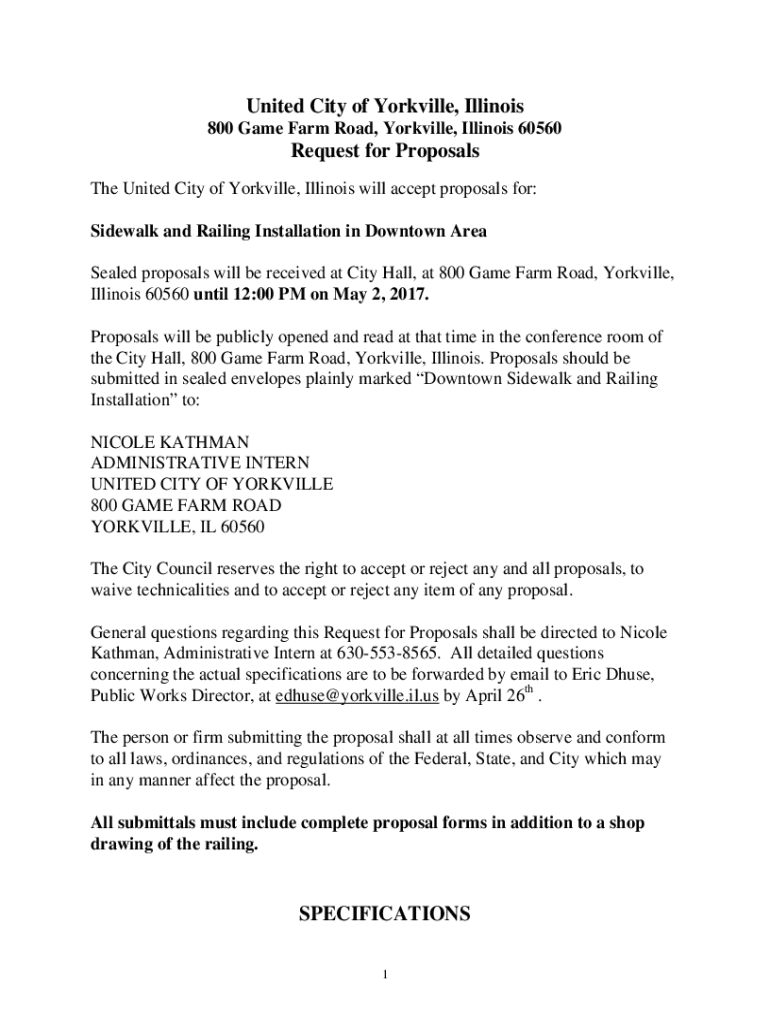 United City of Yorkville, Illinois
800 Game Farm Road, Yorkville, Illinois 60560
Request for Proposals

The United City of Yorkville, Illinois will accept proposals for:

Sidewalk and Railing Installation in Downtown Area

Sealed proposals will be received at City Hall, at 800 Game Farm Road, Yorkville, Illinois 60560 until 12:00 PM on May 2, 2017.

Proposals will be publicly opened and read at that time in the conference room of the City Hall, 800 Game Farm Road, Yorkville, Illinois. Proposals should be submitted in sealed envelopes plainly marked “Downtown Sidewalk and Railing Installation” to:

NICOLE KATHMAN
ADMINISTRATIVE INTERN
UNITED CITY OF YORKVILLE
800 GAME FARM ROAD
YORKVILLE, IL 60560

The City Council reserves the right to accept or reject any and all proposals, to waive technicalities and to accept or reject any item of any proposal.

General questions regarding this Request for Proposals shall be directed to Nicole Kathman, Administrative Intern at 630-553-8565. All detailed questions concerning the actual specifications are to be forwarded by email to Eric Dhuse, Public Works Director, at edhuse@yorkville.il.us by April 26$^{th}$ .

The person or firm submitting the proposal shall at all times observe and conform to all laws, ordinances, and regulations of the Federal, State, and City which may in any manner affect the proposal.

All submittals must include complete proposal forms in addition to a shop drawing of the railing.

SPECIFICATIONS

1